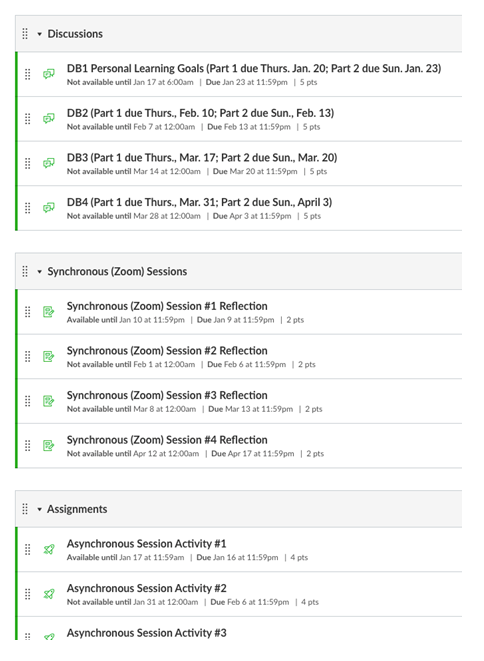 Discussions

DB1 Personal Learning Goals (Part 1 due Thurs. Jan. 20; Part 2 due Sun. Jan. 23)
Not available until Jan 17 at 6:00am | Due Jan 23 at 11:59pm | 5 pts

DB2 (Part 1 due Thurs., Feb. 10; Part 2 due Sun., Feb. 13)
Not available until Feb 7 at 12:00am | Due Feb 13 at 11:59pm | 5 pts

DB3 (Part 1 due Thurs., Mar. 17; Part 2 due Sun., Mar. 20)
Not available until Mar 14 at 12:00am | Due Mar 20 at 11:59pm | 5 pts

DB4 (Part 1 due Thurs., Mar. 31; Part 2 due Sun., April 3)
Not available until Mar 28 at 12:00am | Due Apr 3 at 11:59pm | 5 pts

Synchronous (Zoom) Sessions

Synchronous (Zoom) Session #1 Reflection
Available until Jan 10 at 11:59pm | Due Jan 9 at 11:59pm | 2 pts

Synchronous (Zoom) Session #2 Reflection
Not available until Feb 1 at 12:00am | Due Feb 6 at 11:59pm | 2 pts

Synchronous (Zoom) Session #3 Reflection
Not available until Mar 8 at 12:00am | Due Mar 13 at 11:59pm | 2 pts

Synchronous (Zoom) Session #4 Reflection
Not available until Apr 12 at 12:00am | Due Apr 17 at 11:59pm | 2 pts

Assignments

Asynchronous Session Activity #1
Available until Jan 17 at 11:59am | Due Jan 16 at 11:59pm | 4 pts

Asynchronous Session Activity #2
Not available until Jan 31 at 12:00am | Due Feb 6 at 11:59pm | 4 pts

Asynchronous Session Activity #3